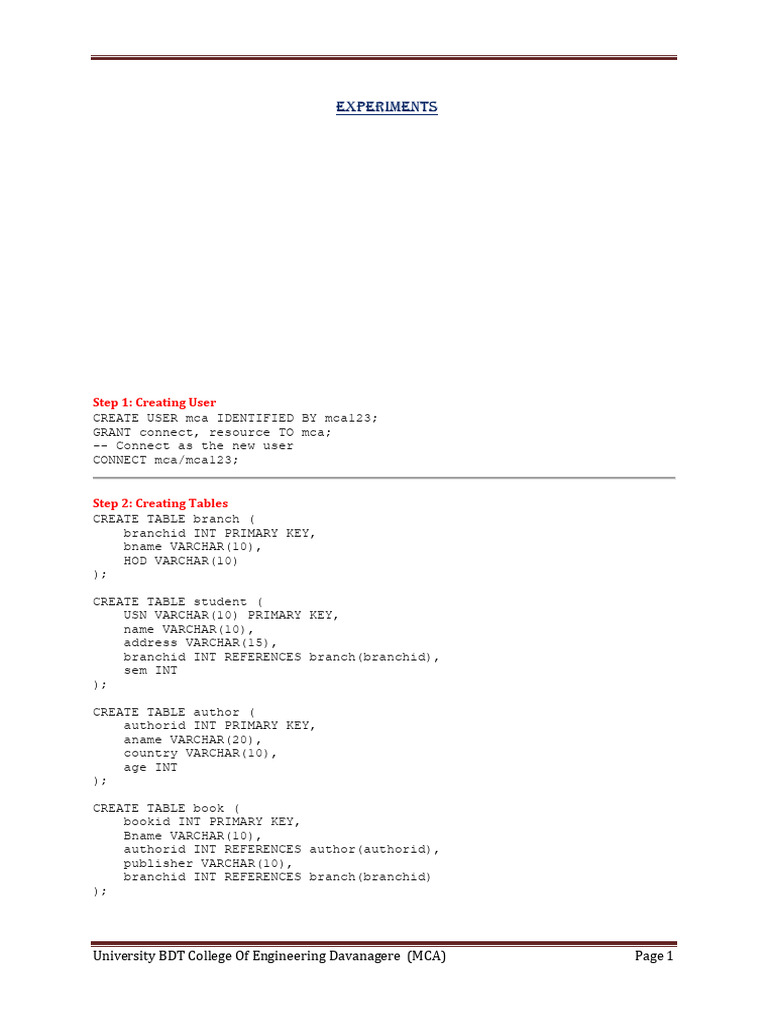 EXPERIMENTS

Step 1: Creating User
CREATE USER mca IDENTIFIED BY mca123;
GRANT connect, resource TO mca;
-- Connect as the new user
CONNECT mca/mca123;

Step 2: Creating Tables
CREATE TABLE branch (
    branchid INT PRIMARY KEY,
    bname VARCHAR(10),
    HOD VARCHAR(10)
);

CREATE TABLE student (
    USN VARCHAR(10) PRIMARY KEY,
    name VARCHAR(10),
    address VARCHAR(15),
    branchid INT REFERENCES branch(branchid),
    sem INT
);

CREATE TABLE author (
    authorid INT PRIMARY KEY,
    aname VARCHAR(20),
    country VARCHAR(10),
    age INT
);

CREATE TABLE book (
    bookid INT PRIMARY KEY,
    Bname VARCHAR(10),
    authorid INT REFERENCES author(authorid),
    publisher VARCHAR(10),
    branchid INT REFERENCES branch(branchid)
);

University BDT College Of Engineering Davanagere (MCA)
Page 1